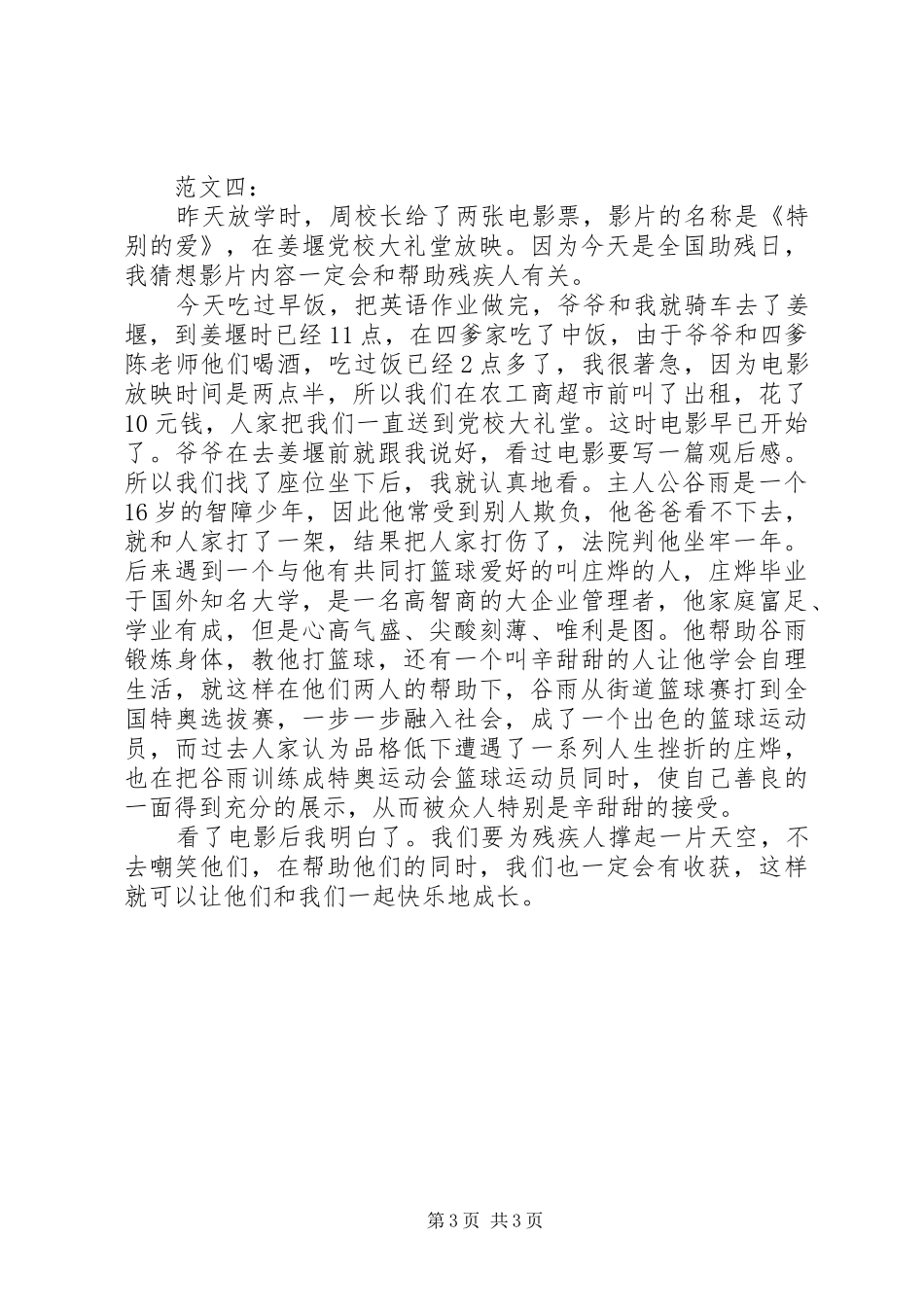 范文四：

昨天放学时，周校长给了两张电影票，影片的名称是《特别的爱》，在姜堰党校大礼堂放映。因为今天是全国助残日，我猜想影片内容一定会和帮助残疾人有关。

今天吃过早饭，把英语作业做完，爷爷和我就骑车去了姜堰，到姜堰时已经11点，在四爹家吃了中饭，由于爷爷和四爹陈老师他们喝酒，吃过饭已经2点多了，我很著急，因为电影放映时间是两点半，所以我们在农工商超市前叫了出租，花了10元钱，人家把我们一直送到党校大礼堂。这时电影早已开始了。爷爷在去姜堰前就跟我说好，看过电影要写一篇观后感。所以我们找了座位坐下后，我就认真地看。主人公谷雨是一个16岁的智障少年，因此他常受到别人欺负，他爸爸看不下去，就和人家打了一架，结果把人家打伤了，法院判他坐牢一年。后来遇到一个与他有共同打篮球爱好的叫庄烨的人，庄烨毕业于国外知名大学，是一名高智商的大企业管理者，他家庭富足、学业有成，但是心高气盛、尖酸刻薄、唯利是图。他帮助谷雨锻炼身体，教他打篮球，还有一个叫辛甜甜的人让他学会自理生活，就这样在他们两人的帮助下，谷雨从街道篮球赛打到全国特奥选拔赛，一步一步融入社会，成了一个出色的篮球运动员，而过去人家认为品格低下遭遇了一系列人生挫折的庄烨，也在把谷雨训练成特奥运动会篮球运动员同时，使自己善良的一面得到充分的展示，从而被众人特别是辛甜甜的接受。

看了电影后我明白了。我们要为残疾人撑起一片天空，不去嘲笑他们，在帮助他们的同时，我们也一定会有收获，这样就可以让他们和我们一起快乐地成长。

第3页 共3页